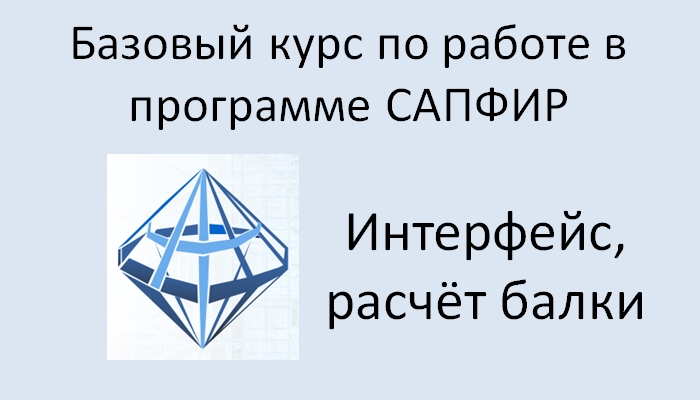 Базовый курс по работе в программе САПФИР

Интерфейс, расчёт балки